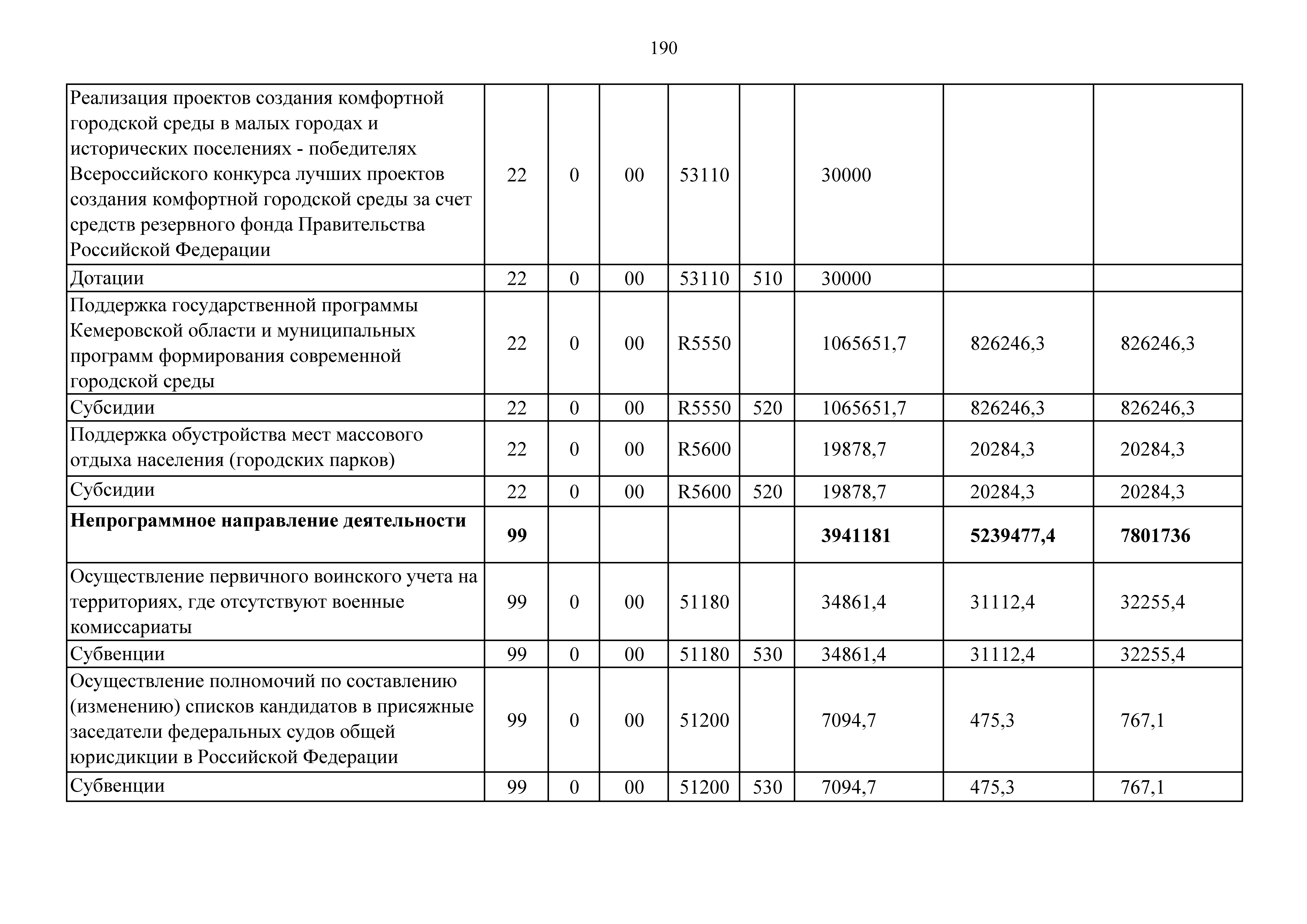 190

| Реализация проектов создания комфортной городской среды в малых городах и исторических поселениях - победителях Всероссийского конкурса лучших проектов создания комфортной городской среды за счет средств резервного фонда Правительства Российской Федерации | 22 | 0 | 00 | 53110 |  | 30000 |  |  |
|---|---|---|---|---|---|---|---|---|
| Дотации | 22 | 0 | 00 | 53110 | 510 | 30000 |  |  |
| Поддержка государственной программы Кемеровской области и муниципальных программ формирования современной городской среды | 22 | 0 | 00 | R5550 |  | 1065651,7 | 826246,3 | 826246,3 |
| Субсидии | 22 | 0 | 00 | R5550 | 520 | 1065651,7 | 826246,3 | 826246,3 |
| Поддержка обустройства мест массового отдыха населения (городских парков) | 22 | 0 | 00 | R5600 |  | 19878,7 | 20284,3 | 20284,3 |
| Субсидии | 22 | 0 | 00 | R5600 | 520 | 19878,7 | 20284,3 | 20284,3 |
| Непрограммное направление деятельности | 99 |  |  |  |  | 3941181 | 5239477,4 | 7801736 |
| Осуществление первичного воинского учета на территориях, где отсутствуют военные комиссариаты | 99 | 0 | 00 | 51180 |  | 34861,4 | 31112,4 | 32255,4 |
| Субвенции | 99 | 0 | 00 | 51180 | 530 | 34861,4 | 31112,4 | 32255,4 |
| Осуществление полномочий по составлению (изменению) списков кандидатов в присяжные заседатели федеральных судов общей юрисдикции в Российской Федерации | 99 | 0 | 00 | 51200 |  | 7094,7 | 475,3 | 767,1 |
| Субвенции | 99 | 0 | 00 | 51200 | 530 | 7094,7 | 475,3 | 767,1 |